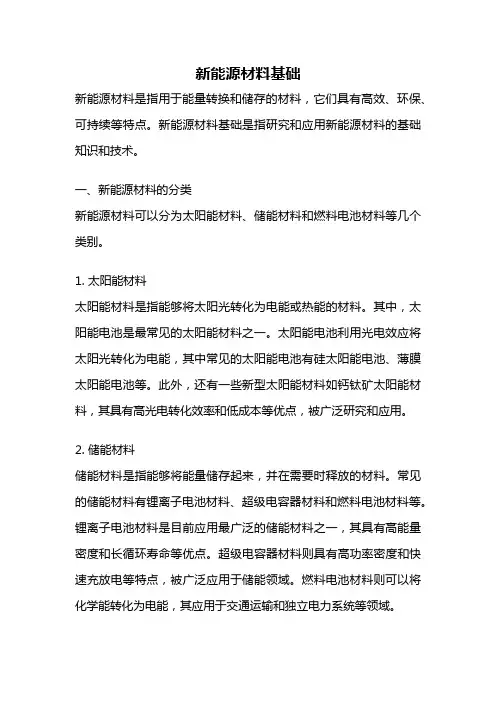 新能源材料基础

新能源材料是指用于能量转换和储存的材料，它们具有高效、环保、可持续等特点。新能源材料基础是指研究和应用新能源材料的基础知识和技术。

一、新能源材料的分类

新能源材料可以分为太阳能材料、储能材料和燃料电池材料等几个类别。

1. 太阳能材料

太阳能材料是指能够将太阳光转化为电能或热能的材料。其中，太阳能电池是最常见的太阳能材料之一。太阳能电池利用光电效应将太阳光转化为电能，其中常见的太阳能电池有硅太阳能电池、薄膜太阳能电池等。此外，还有一些新型太阳能材料如钙钛矿太阳能材料，其具有高光电转化效率和低成本等优点，被广泛研究和应用。

2. 储能材料

储能材料是指能够将能量储存起来，并在需要时释放的材料。常见的储能材料有锂离子电池材料、超级电容器材料和燃料电池材料等。锂离子电池材料是目前应用最广泛的储能材料之一，其具有高能量密度和长循环寿命等优点。超级电容器材料则具有高功率密度和快速充放电等特点，被广泛应用于储能领域。燃料电池材料则可以将化学能转化为电能，其应用于交通运输和独立电力系统等领域。